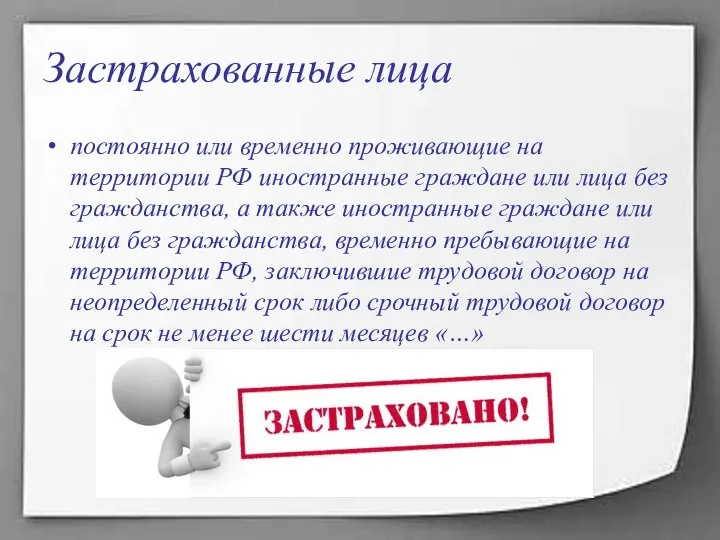 Застрахованные лица

• постоянно или временно проживающие на территории РФ иностранные граждане или лица без гражданства, а также иностранные граждане или лица без гражданства, временно пребывающие на территории РФ, заключившие трудовой договор на неопределенный срок либо срочный трудовой договор на срок не менее шести месяцев «…»

ЗАСТРАХОВАНО!